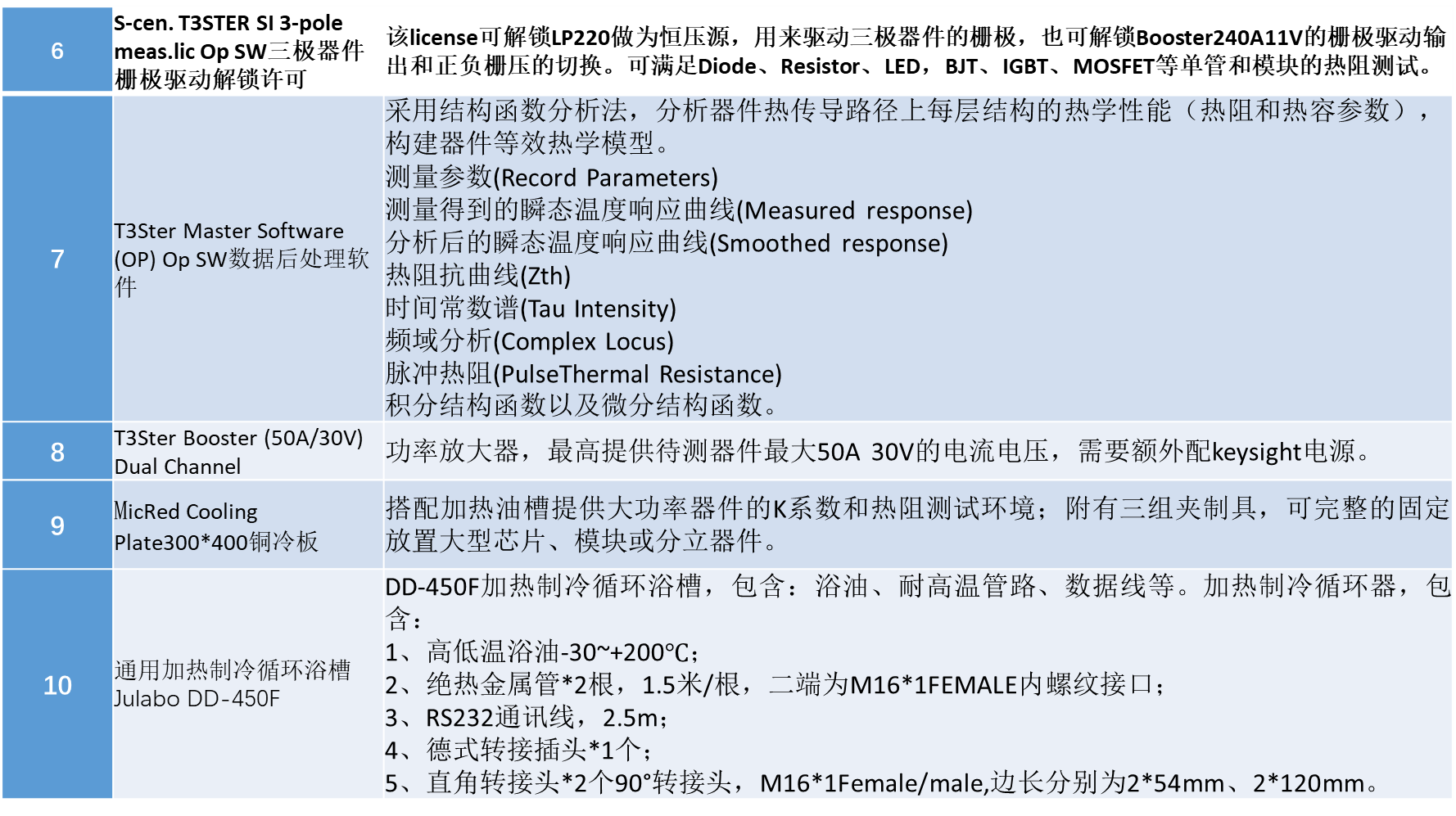 | 6 | S-cen. T3STER SI 3-pole meas.lic Op SW三极器件栅极驱动解锁许可 | 该license可解锁LP220做为恒压源，用来驱动三极器件的栅极，也可解锁Booster240A11V的栅极驱动输出和正负栅压的切换。可满足Diode、Resistor、LED，BJT、IGBT、MOSFET等单管和模块的热阻测试。 |
|---|---|---|
| 7 | T3Ster Master Software (OP) Op SW数据后处理软件 | 采用结构函数分析法，分析器件热传导路径上每层结构的热学性能（热阻和热容参数），构建器件等效热学模型。<br>测量参数(Record Parameters)<br>测量得到的瞬态温度响应曲线(Measured response)<br>分析后的瞬态温度响应曲线(Smoothed response)<br>热阻抗曲线(Zth)<br>时间常数谱(Tau Intensity)<br>频域分析(Complex Locus)<br>脉冲热阻(PulseThermal Resistance)<br>积分结构函数以及微分结构函数。 |
| 8 | T3Ster Booster (50A/30V) Dual Channel | 功率放大器，最高提供待测器件最大50A 30V的电流电压，需要额外配keysight电源。 |
| 9 | MicRed Cooling Plate300*400铜冷板 | 搭配加热油槽提供大功率器件的K系数和热阻测试环境；附有三组夹制具，可完整的固定放置大型芯片、模块或分立器件。 |
| 10 | 通用加热制冷循环浴槽 Julabo DD-450F | DD-450F加热制冷循环浴槽，包含：浴油、耐高温管路、数据线等。加热制冷循环器，包含：<br>1、高低温浴油-30~+200℃；<br>2、绝热金属管*2根，1.5米/根，二端为M16*1FEMALE内螺纹接口；<br>3、RS232通讯线，2.5m；<br>4、德式转接插头*1个；<br>5、直角转接头*2个90°转接头，M16*1Female/male,边长分别为2*54mm、2*120mm。 |